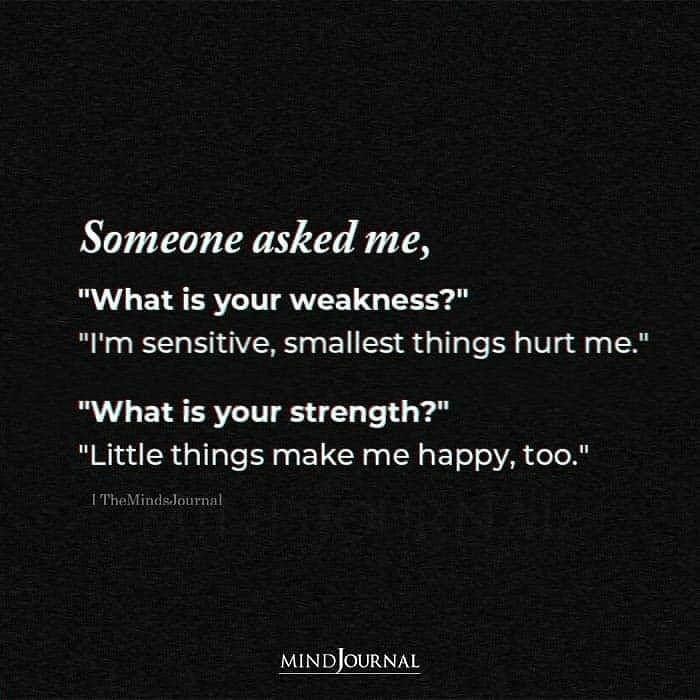 Someone asked me,

"What is your weakness?"
"I'm sensitive, smallest things hurt me."

"What is your strength?"
"Little things make me happy, too."

| TheMindsJournal

MINDJOURNAL